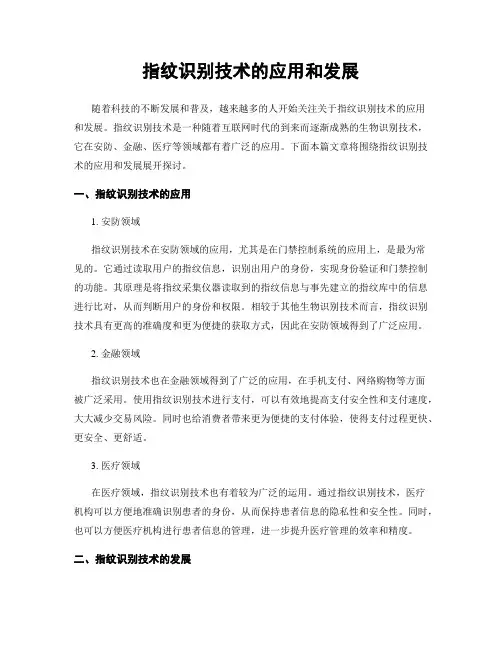 指纹识别技术的应用和发展

随着科技的不断发展和普及，越来越多的人开始关注关于指纹识别技术的应用和发展。指纹识别技术是一种随着互联网时代的到来而逐渐成熟的生物识别技术，它在安防、金融、医疗等领域都有着广泛的应用。下面本篇文章将围绕指纹识别技术的应用和发展展开探讨。

一、指纹识别技术的应用

1. 安防领域

指纹识别技术在安防领域的应用，尤其是在门禁控制系统的应用上，是最为常见的。它通过读取用户的指纹信息，识别出用户的身份，实现身份验证和门禁控制的功能。其原理是将指纹采集仪器读取到的指纹信息与事先建立的指纹库中的信息进行比对，从而判断用户的身份和权限。相较于其他生物识别技术而言，指纹识别技术具有更高的准确度和更为便捷的获取方式，因此在安防领域得到了广泛应用。

2. 金融领域

指纹识别技术也在金融领域得到了广泛的应用，在手机支付、网络购物等方面被广泛采用。使用指纹识别技术进行支付，可以有效地提高支付安全性和支付速度，大大减少交易风险。同时也给消费者带来更为便捷的支付体验，使得支付过程更快、更安全、更舒适。

3. 医疗领域

在医疗领域，指纹识别技术也有着较为广泛的运用。通过指纹识别技术，医疗机构可以方便地准确识别患者的身份，从而保持患者信息的隐私性和安全性。同时，也可以方便医疗机构进行患者信息的管理，进一步提升医疗管理的效率和精度。

二、指纹识别技术的发展